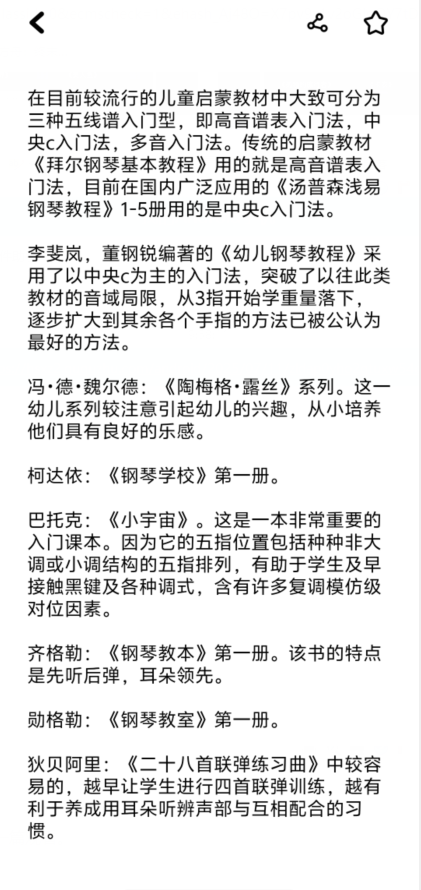 在目前较流行的儿童启蒙教材中大致可分为三种五线谱入门型，即高音谱表入门法，中央c入门法，多音入门法。传统的启蒙教材《拜尔钢琴基本教程》用的就是高音谱表入门法，目前在国内广泛应用的《汤普森浅易钢琴教程》1-5册用的是中央c入门法。

李斐岚，董钢锐编著的《幼儿钢琴教程》采用了以中央c为主的入门法，突破了以往此类教材的音域局限，从3指开始学重量落下，逐步扩大到其余各个手指的方法已被公认为最好的方法。

冯·德·魏尔德：《陶梅格·露丝》系列。这一幼儿系列较注意引起幼儿的兴趣，从小培养他们具有良好的乐感。

柯达依：《钢琴学校》第一册。

巴托克：《小宇宙》。这是一本非常重要的入门课本。因为它的五指位置包括种种非大调或小调结构的五指排列，有助于学生及早接触黑键及各种调式，含有许多复调模仿级对位因素。

齐格勒：《钢琴教本》第一册。该书的特点是先听后弹，耳朵领先。

勋格勒：《钢琴教室》第一册。

狄贝阿里：《二十八首联弹练习曲》中较容易的，越早让学生进行四首联弹训练，越有利于养成用耳朵听辨声部与互相配合的习惯。